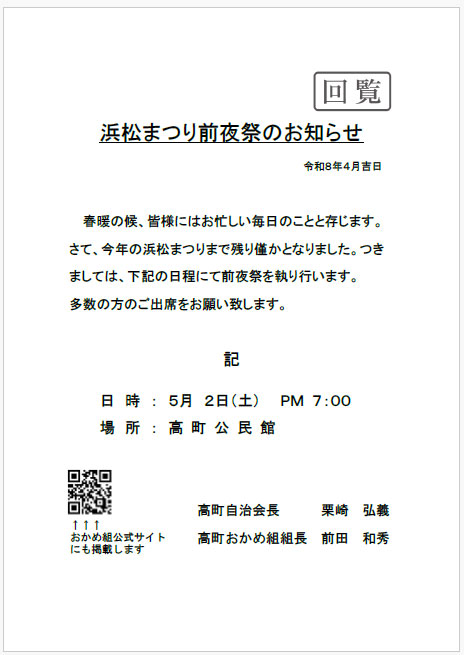 回覧

浜松まつり前夜祭のお知らせ

令和8年4月吉日

春暖の候、皆様にはお忙しい毎日のことと存じます。さて、今年の浜松まつりまで残り僅かとなりました。つきましては、下記の日程にて前夜祭を執り行います。多数の方のご出席をお願い致します。

記

日 時 ： 5月 2日(土) PM 7:00
場 所 ： 高 町 公 民 館

↑↑↑
おかめ組公式サイトにも掲載します

高町自治会長 栗崎 弘義
高町おかめ組組長 前田 和秀